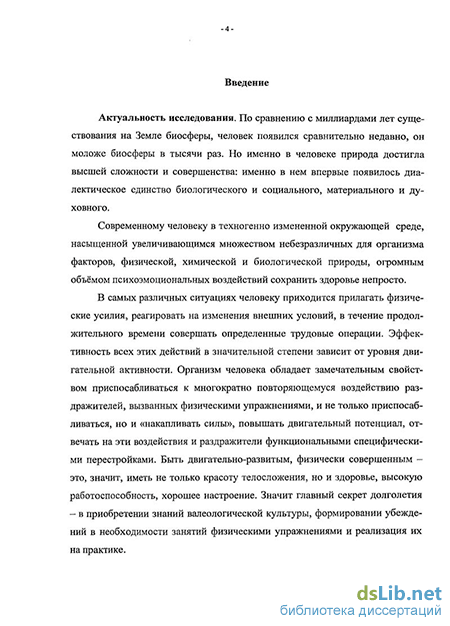 - 4 -

Введение

Актуальность исследования. По сравнению с миллиардами лет существования на Земле биосферы, человек появился сравнительно недавно, он моложе биосферы в тысячи раз. Но именно в человеке природа достигла высшей сложности и совершенства: именно в нем впервые появилось диалектическое единство биологического и социального, материального и духовного.

Современному человеку в техногенно измененной окружающей среде, насыщенной увеличивающимся множеством небезразличных для организма факторов, физической, химической и биологической природы, огромным объёмом психоэмоциональных воздействий сохранить здоровье непросто.

В самых различных ситуациях человеку приходится прилагать физические усилия, реагировать на изменения внешних условий, в течение продолжительного времени совершать определенные трудовые операции. Эффективность всех этих действий в значительной степени зависит от уровня двигательной активности. Организм человека обладает замечательным свойством приспосабливаться к многократно повторяющемуся воздействию раздражителей, вызванных физическими упражнениями, и не только приспосабливаться, но и «накапливать силы», повышать двигательный потенциал, отвечать на эти воздействия и раздражители функциональными специфическими перестройками. Быть двигательно-развитым, физически совершенным – это, значит, иметь не только красоту телосложения, но и здоровье, высокую работоспособность, хорошее настроение. Значит главный секрет долголетия – в приобретении знаний валеологической культуры, формировании убеждений в необходимости занятий физическими упражнениями и реализация их на практике.

dsLib.net
библиотека диссертаций